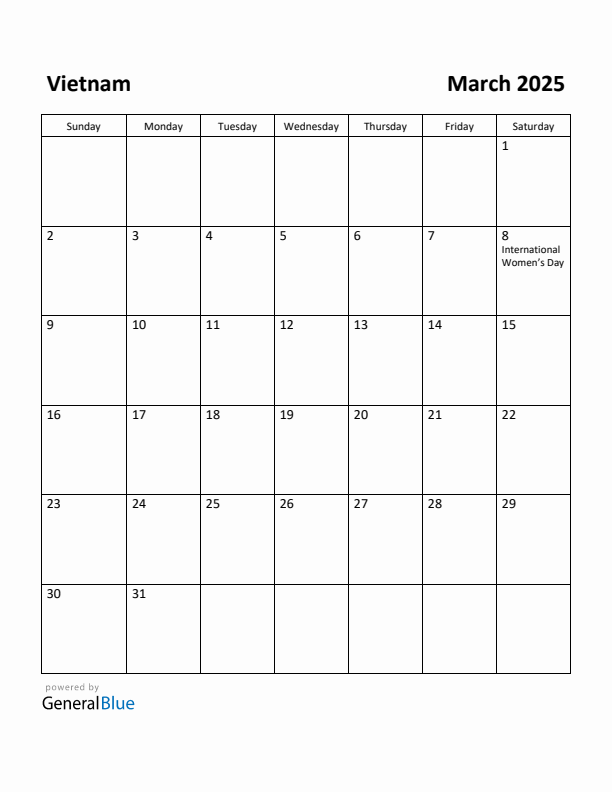 Vietnam

March 2025

| Sunday | Monday | Tuesday | Wednesday | Thursday | Friday | Saturday |
|---|---|---|---|---|---|---|
| | | | | | | 1 |
| 2 | 3 | 4 | 5 | 6 | 7 | 8 International Women's Day |
| 9 | 10 | 11 | 12 | 13 | 14 | 15 |
| 16 | 17 | 18 | 19 | 20 | 21 | 22 |
| 23 | 24 | 25 | 26 | 27 | 28 | 29 |
| 30 | 31 | | | | | |

powered by
GeneralBlue